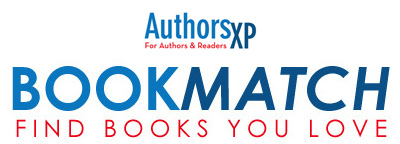 AuthorsXP
For Authors & Readers

BOOKMATCH
FIND BOOKS YOU LOVE